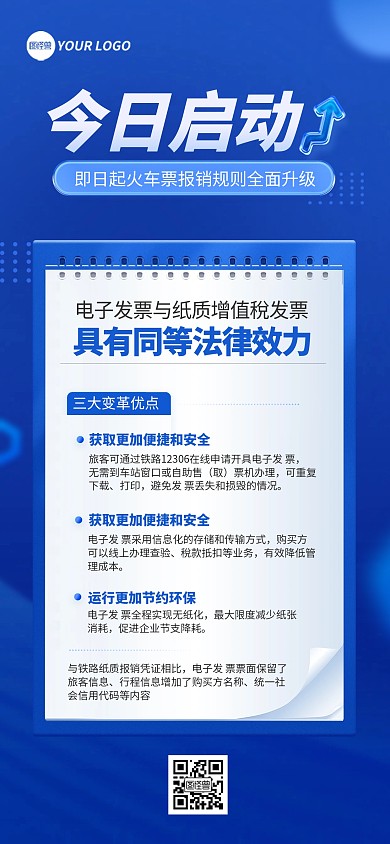 图怪兽 YOUR LOGO

今日启动

即日起火车票报销规则全面升级

电子发票与纸质增值税发票
具有同等法律效力

三大变革优点

获取更加便捷和安全
旅客可通过铁路12306在线申请开具电子发 票，无需到车站窗口或自助售（取）票机办理，可重复下载、打印，避免发 票丢失和损毁的情况。

获取更加便捷和安全
电子发 票采用信息化的存储和传输方式，购买方可以线上办理查验、税款抵扣等业务，有效降低管理成本。

运行更加节约环保
电子发 票全程实现无纸化，最大限度减少纸张消耗，促进企业节支降耗。

与铁路纸质报销凭证相比，电子发 票票面保留了旅客信息、行程信息增加了购买方名称、统一社会信用代码等内容

图怪兽